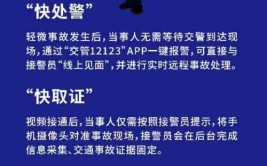 “快处警”

轻微事故发生后，当事人无需等待交警到达现场，通过“交管12123”APP一键报警，可直接与接警员“线上见面”，并进行实时远程事故处理。

“快取证”

视频接通后，当事人仅需按照接警员提示，将手机摄像头对准事故现场，接警员会在后台完成信息采集、交通事故证据固定。